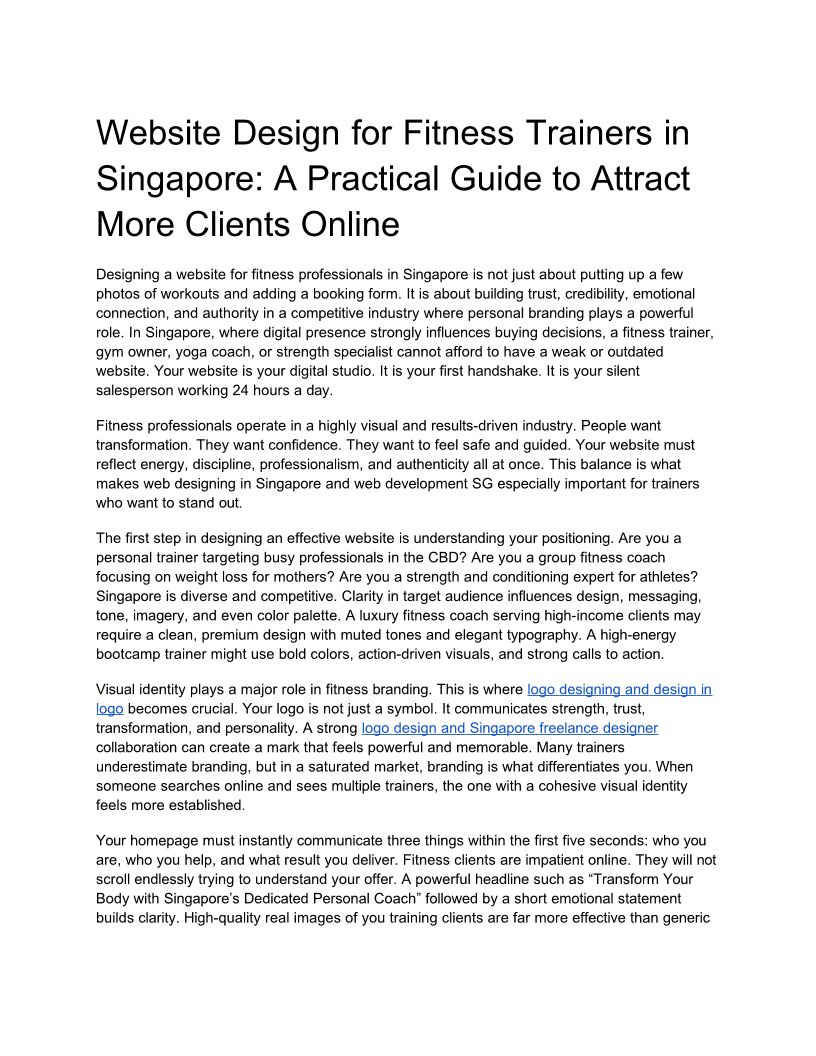 Website Design for Fitness Trainers in Singapore: A Practical Guide to Attract More Clients Online

Designing a website for fitness professionals in Singapore is not just about putting up a few photos of workouts and adding a booking form. It is about building trust, credibility, emotional connection, and authority in a competitive industry where personal branding plays a powerful role. In Singapore, where digital presence strongly influences buying decisions, a fitness trainer, gym owner, yoga coach, or strength specialist cannot afford to have a weak or outdated website. Your website is your digital studio. It is your first handshake. It is your silent salesperson working 24 hours a day.

Fitness professionals operate in a highly visual and results-driven industry. People want transformation. They want confidence. They want to feel safe and guided. Your website must reflect energy, discipline, professionalism, and authenticity all at once. This balance is what makes web designing in Singapore and web development SG especially important for trainers who want to stand out.

The first step in designing an effective website is understanding your positioning. Are you a personal trainer targeting busy professionals in the CBD? Are you a group fitness coach focusing on weight loss for mothers? Are you a strength and conditioning expert for athletes? Singapore is diverse and competitive. Clarity in target audience influences design, messaging, tone, imagery, and even color palette. A luxury fitness coach serving high-income clients may require a clean, premium design with muted tones and elegant typography. A high-energy bootcamp trainer might use bold colors, action-driven visuals, and strong calls to action.

Visual identity plays a major role in fitness branding. This is where logo designing and design in logo becomes crucial. Your logo is not just a symbol. It communicates strength, trust, transformation, and personality. A strong logo design and Singapore freelance designer collaboration can create a mark that feels powerful and memorable. Many trainers underestimate branding, but in a saturated market, branding is what differentiates you. When someone searches online and sees multiple trainers, the one with a cohesive visual identity feels more established.

Your homepage must instantly communicate three things within the first five seconds: who you are, who you help, and what result you deliver. Fitness clients are impatient online. They will not scroll endlessly trying to understand your offer. A powerful headline such as “Transform Your Body with Singapore’s Dedicated Personal Coach” followed by a short emotional statement builds clarity. High-quality real images of you training clients are far more effective than generic